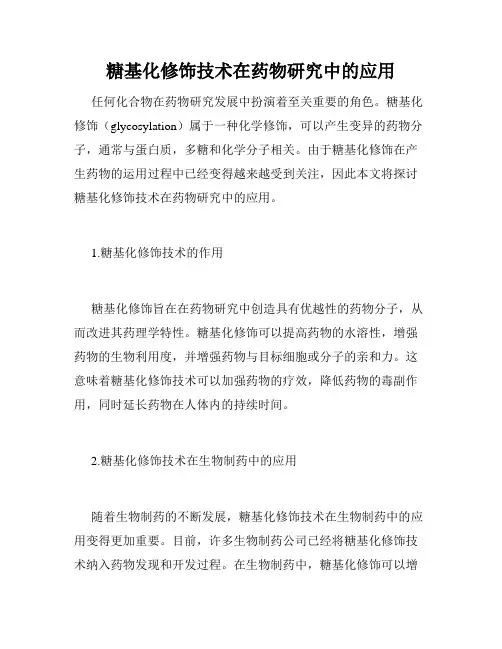 糖基化修饰技术在药物研究中的应用

任何化合物在药物研究发展中扮演着至关重要的角色。糖基化修饰（glycosylation）属于一种化学修饰，可以产生变异的药物分子，通常与蛋白质，多糖和化学分子相关。由于糖基化修饰在产生药物的运用过程中已经变得越来越受到关注，因此本文将探讨糖基化修饰技术在药物研究中的应用。

1.糖基化修饰技术的作用

糖基化修饰旨在在药物研究中创造具有优越性的药物分子，从而改进其药理学特性。糖基化修饰可以提高药物的水溶性，增强药物的生物利用度，并增强药物与目标细胞或分子的亲和力。这意味着糖基化修饰技术可以加强药物的疗效，降低药物的毒副作用，同时延长药物在人体内的持续时间。

2.糖基化修饰技术在生物制药中的应用

随着生物制药的不断发展，糖基化修饰技术在生物制药中的应用变得更加重要。目前，许多生物制药公司已经将糖基化修饰技术纳入药物发现和开发过程。在生物制药中，糖基化修饰可以增